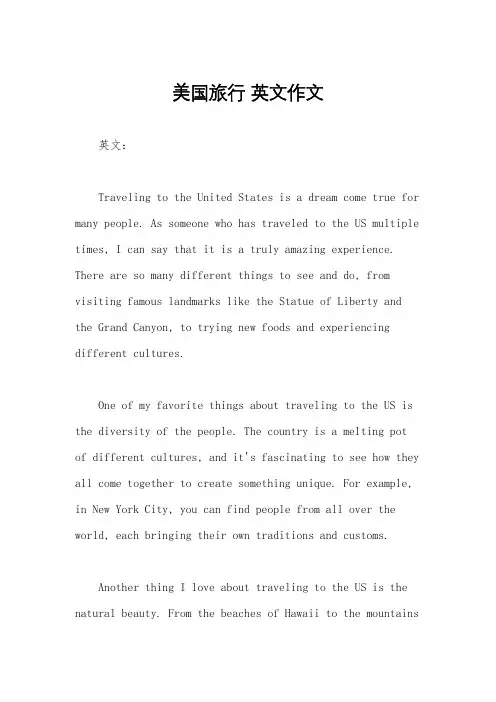 美国旅行 英文作文

英文：

Traveling to the United States is a dream come true for many people. As someone who has traveled to the US multiple times, I can say that it is a truly amazing experience. There are so many different things to see and do, from visiting famous landmarks like the Statue of Liberty and the Grand Canyon, to trying new foods and experiencing different cultures.

One of my favorite things about traveling to the US is the diversity of the people. The country is a melting pot of different cultures, and it's fascinating to see how they all come together to create something unique. For example, in New York City, you can find people from all over the world, each bringing their own traditions and customs.

Another thing I love about traveling to the US is the natural beauty. From the beaches of Hawaii to the mountains